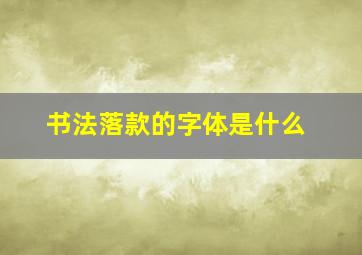 书法落款的字体是什么